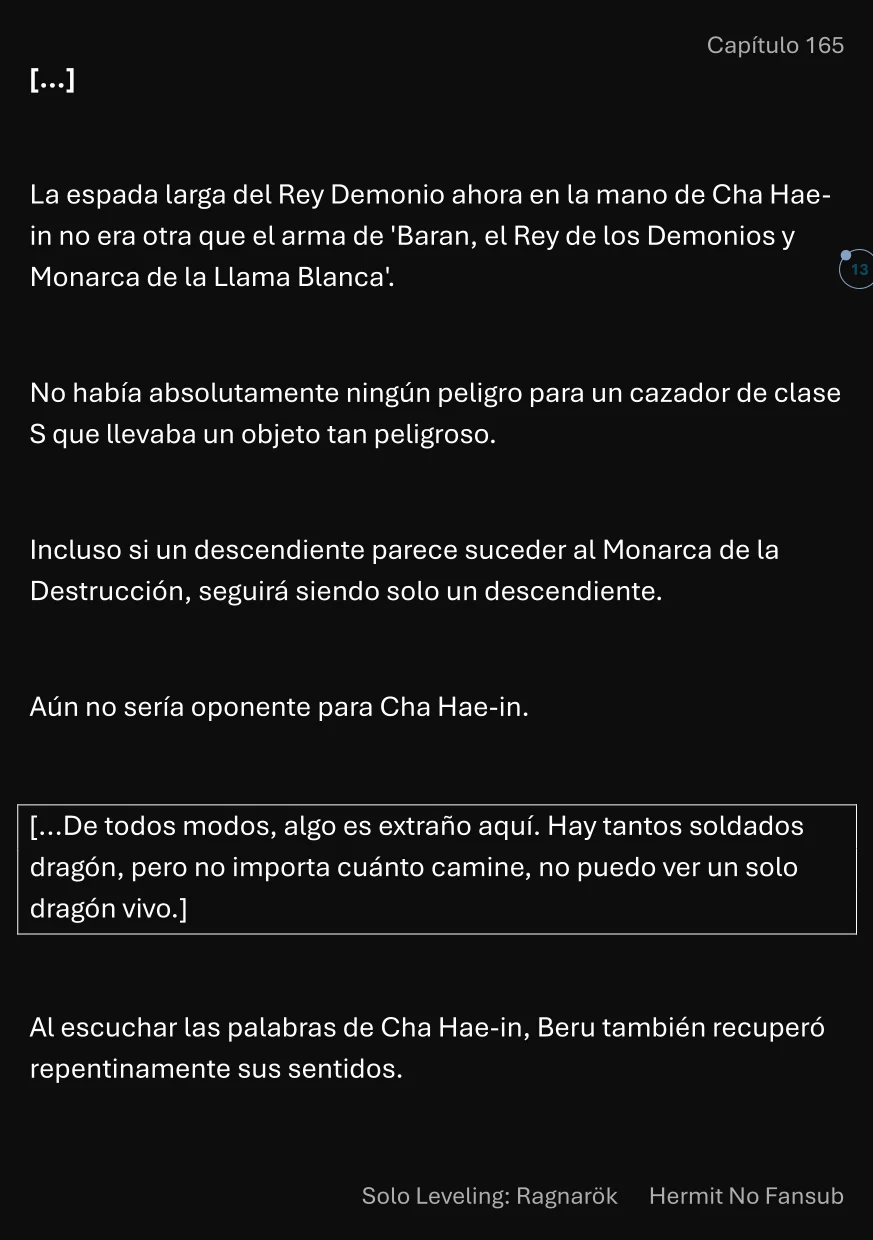 Capítulo 165

[...]

La espada larga del Rey Demonio ahora en la mano de Cha Hae-in no era otra que el arma de 'Baran, el Rey de los Demonios y Monarca de la Llama Blanca'.

13

No había absolutamente ningún peligro para un cazador de clase S que llevaba un objeto tan peligroso.

Incluso si un descendiente parece suceder al Monarca de la Destrucción, seguirá siendo solo un descendiente.

Aún no sería oponente para Cha Hae-in.

[...De todos modos, algo es extraño aquí. Hay tantos soldados dragón, pero no importa cuánto camine, no puedo ver un solo dragón vivo.]

Al escuchar las palabras de Cha Hae-in, Beru también recuperó repentinamente sus sentidos.

Solo Leveling: Ragnarök Hermit No Fansub